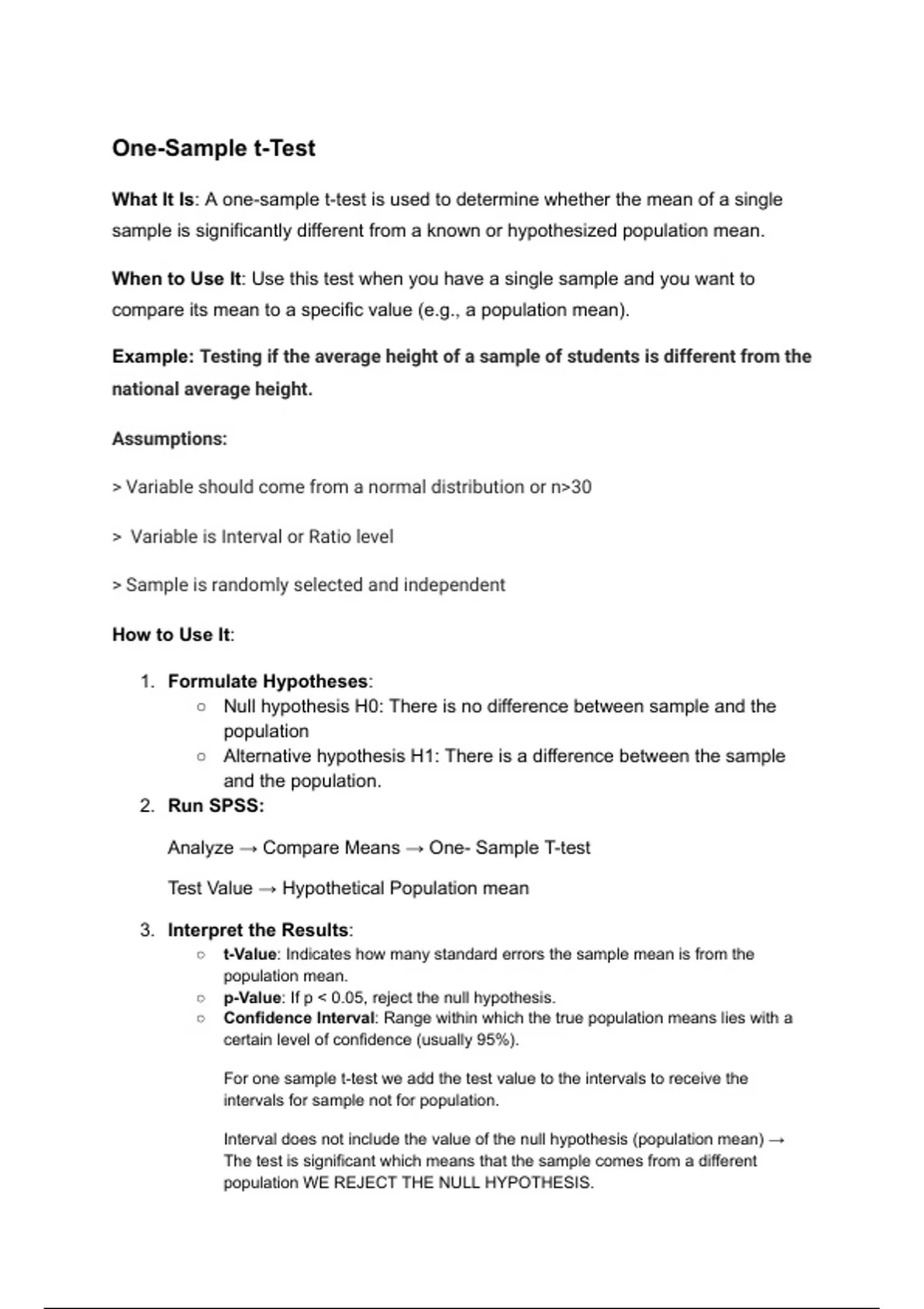 One-Sample t-Test

What It Is: A one-sample t-test is used to determine whether the mean of a single sample is significantly different from a known or hypothesized population mean.

When to Use It: Use this test when you have a single sample and you want to compare its mean to a specific value (e.g., a population mean).

Example: Testing if the average height of a sample of students is different from the national average height.

Assumptions:

> Variable should come from a normal distribution or n>30

> Variable is Interval or Ratio level

> Sample is randomly selected and independent

How to Use It:

1. Formulate Hypotheses:
   ○ Null hypothesis H0: There is no difference between sample and the population
   ○ Alternative hypothesis H1: There is a difference between the sample and the population.
2. Run SPSS:

   Analyze → Compare Means → One- Sample T-test

   Test Value → Hypothetical Population mean

3. Interpret the Results:
   ○ t-Value: Indicates how many standard errors the sample mean is from the population mean.
   ○ p-Value: If p < 0.05, reject the null hypothesis.
   ○ Confidence Interval: Range within which the true population means lies with a certain level of confidence (usually 95%).

   For one sample t-test we add the test value to the intervals to receive the intervals for sample not for population.

   Interval does not include the value of the null hypothesis (population mean) → The test is significant which means that the sample comes from a different population WE REJECT THE NULL HYPOTHESIS.